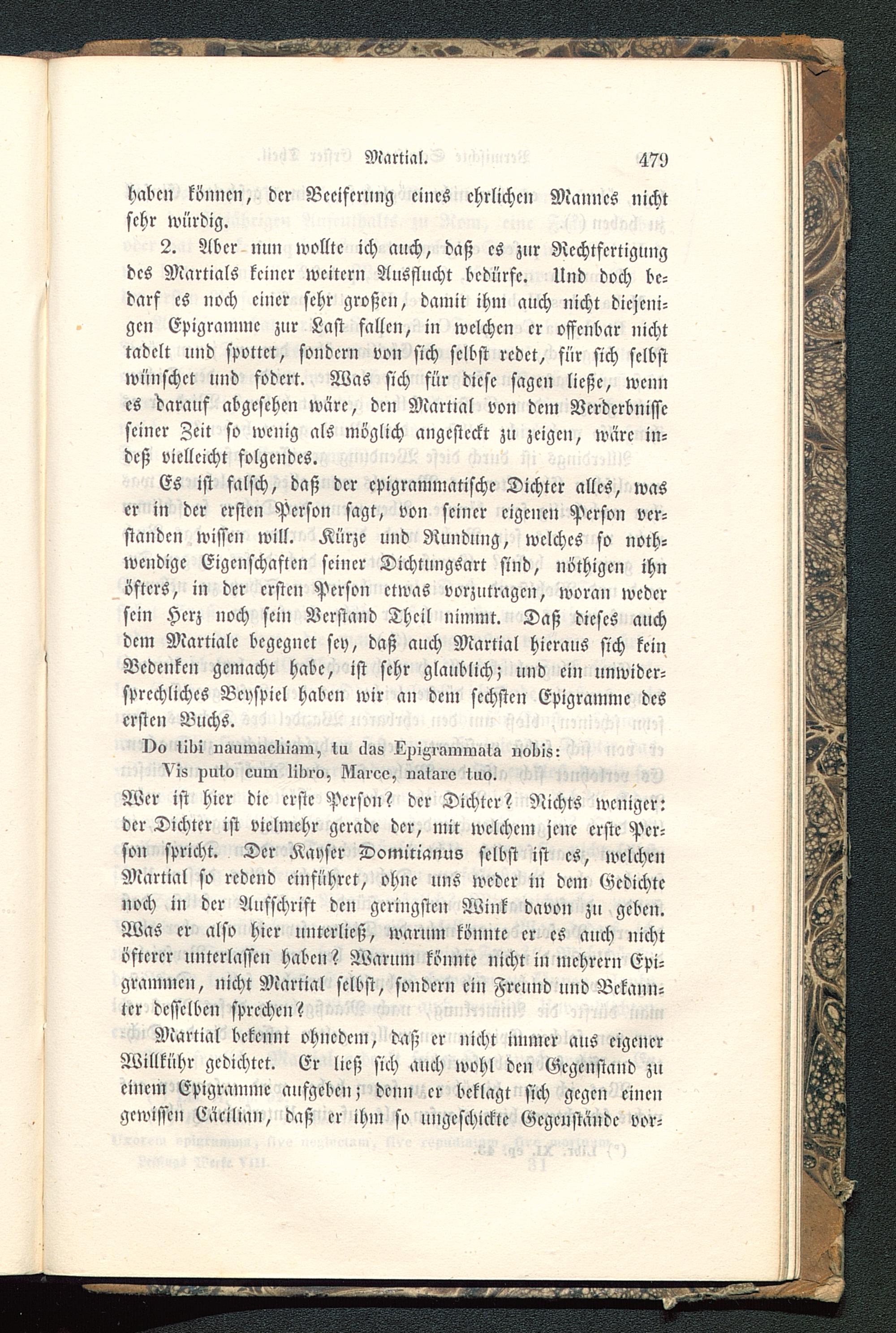 Martial. 479

haben können, der Beeiferung eines ehrlichen Mannes nicht sehr würdig.

2. Aber nun wollte ich auch, daß es zur Rechtfertigung des Martials keiner weitern Ausflucht bedürfe. Und doch bedarf es noch einer sehr großen, damit ihm auch nicht diejenigen Epigramme zur Last fallen, in welchen er offenbar nicht tadelt und spottet, sondern von sich selbst redet, für sich selbst wünschet und fodert. Was sich für diese sagen ließe, wenn es darauf abgesehen wäre, den Martial von dem Verderbnisse seiner Zeit so wenig als möglich angesteckt zu zeigen, wäre indeß vielleicht folgendes.

Es ist falsch, daß der epigrammatische Dichter alles, was er in der ersten Person sagt, von seiner eigenen Person verstanden wissen will. Kürze und Rundung, welches so nothwendige Eigenschaften seiner Dichtungsart sind, nöthigen ihn öfters, in der ersten Person etwas vorzutragen, woran weder sein Herz noch sein Verstand Theil nimmt. Daß dieses auch dem Martiale begegnet sey, daß auch Martial hieraus sich kein Bedenken gemacht habe, ist sehr glaublich; und ein unwidersprechliches Beyspiel haben wir an dem sechsten Epigramme des ersten Buchs.

Do tibi naumachiam, tu das Epigrammata nobis:
Vis puto cum libro, Marce, natare tuo.

Wer ist hier die erste Person? der Dichter? Nichts weniger: der Dichter ist vielmehr gerade der, mit welchem jene erste Person spricht. Der Kayser Domitianus selbst ist es, welchen Martial so redend einführet, ohne uns weder in dem Gedichte noch in der Aufschrift den geringsten Wink davon zu geben. Was er also hier unterließ, warum könnte er es auch nicht öfterer unterlassen haben? Warum könnte nicht in mehrern Epigrammen, nicht Martial selbst, sondern ein Freund und Bekannter desselben sprechen?

Martial bekennt ohnedem, daß er nicht immer aus eigener Willkühr gedichtet. Er ließ sich auch wohl den Gegenstand zu einem Epigramme aufgeben; denn er beklagt sich gegen einen gewissen Cäcilian, daß er ihm so ungeschickte Gegenstände vor-